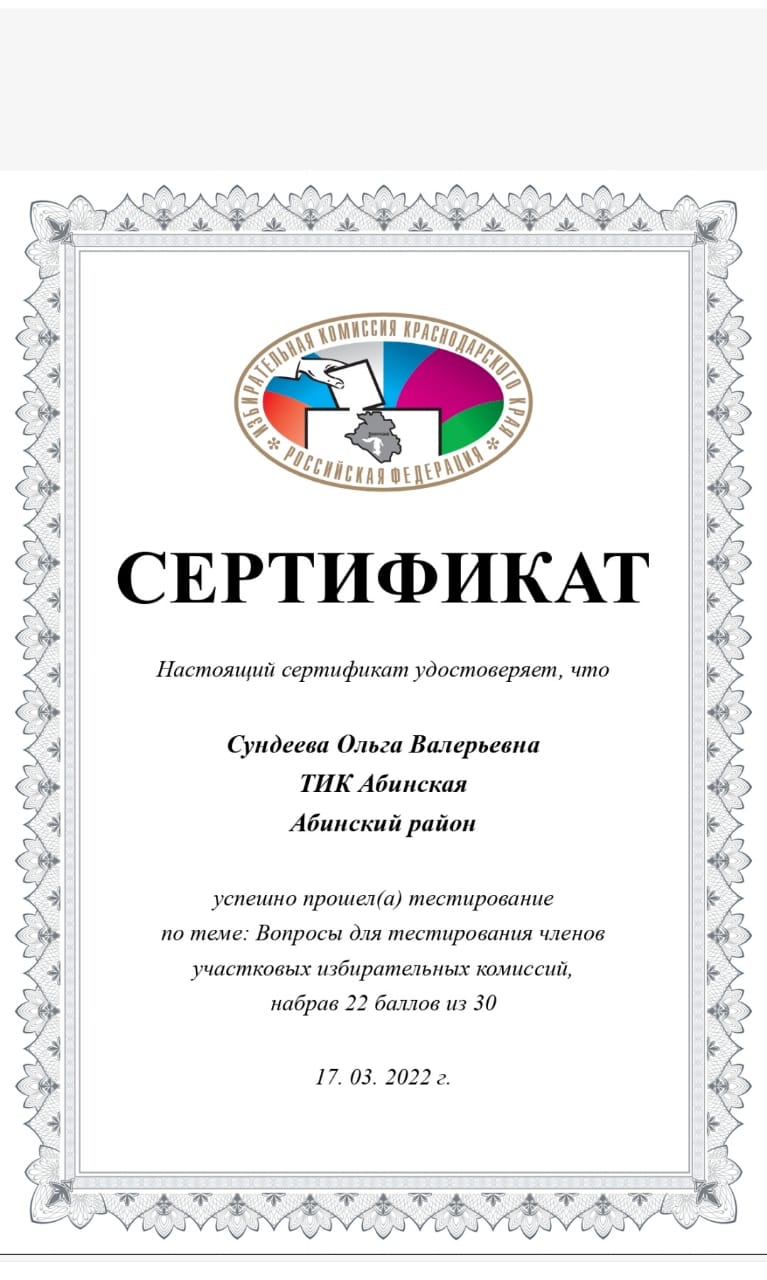 ИЗБИРАТЕЛЬНАЯ КОМИССИЯ КРАСНОДАРСКОГО КРАЯ
РОССИЙСКАЯ ФЕДЕРАЦИЯ

СЕРТИФИКАТ

Настоящий сертификат удостоверяет, что

Сундеева Ольга Валерьевна
ТИК Абинская
Абинский район

успешно прошел(а) тестирование по теме: Вопросы для тестирования членов участковых избирательных комиссий, набрав 22 баллов из 30

17. 03. 2022 г.